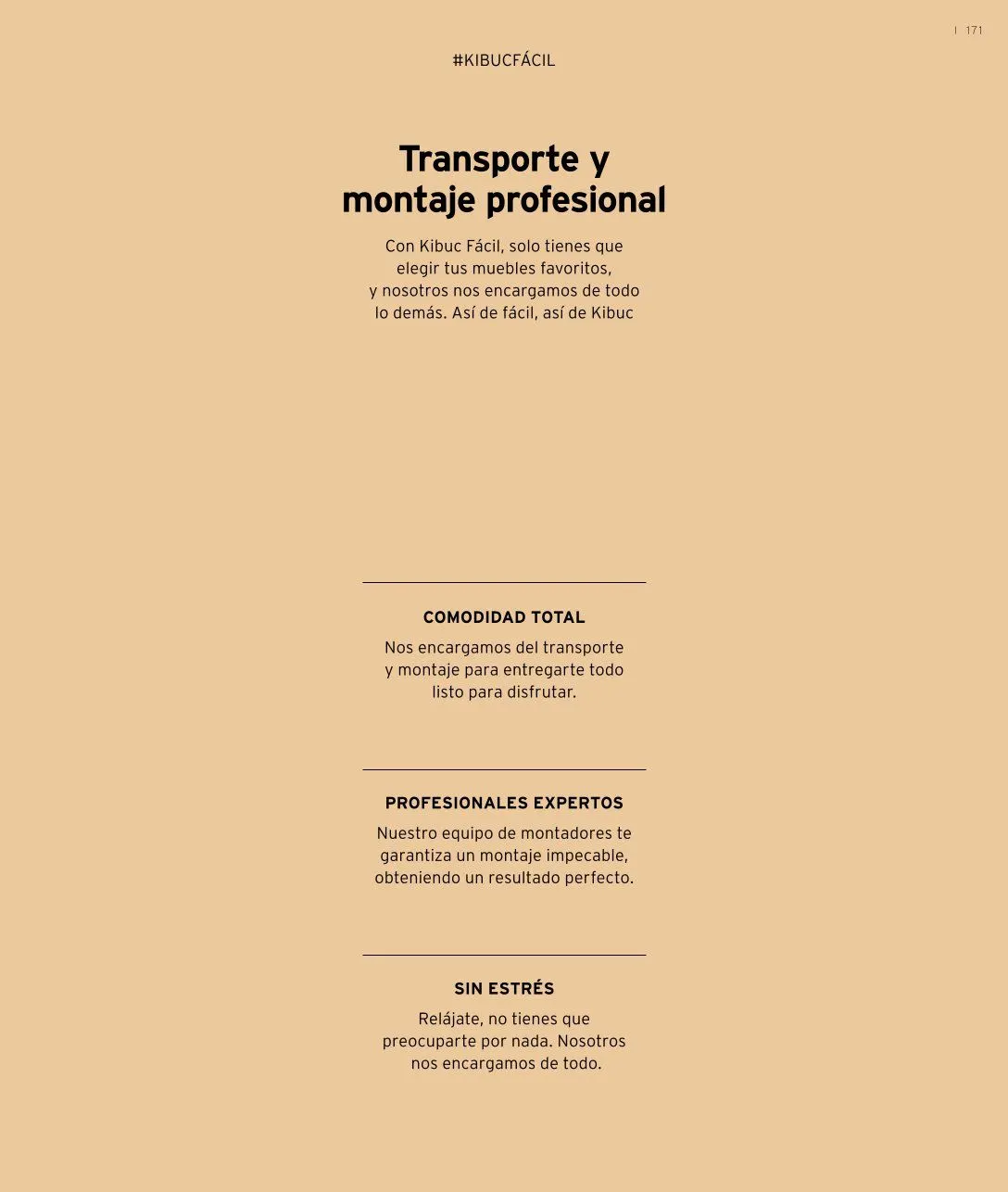 | 171

#KIBUCFÁCIL

Transporte y montaje profesional

Con Kibuc Fácil, solo tienes que elegir tus muebles favoritos, y nosotros nos encargamos de todo lo demás. Así de fácil, así de Kibuc

COMODIDAD TOTAL

Nos encargamos del transporte y montaje para entregarte todo listo para disfrutar.

PROFESIONALES EXPERTOS

Nuestro equipo de montadores te garantiza un montaje impecable, obteniendo un resultado perfecto.

SIN ESTRÉS

Relájate, no tienes que preocuparte por nada. Nosotros nos encargamos de todo.